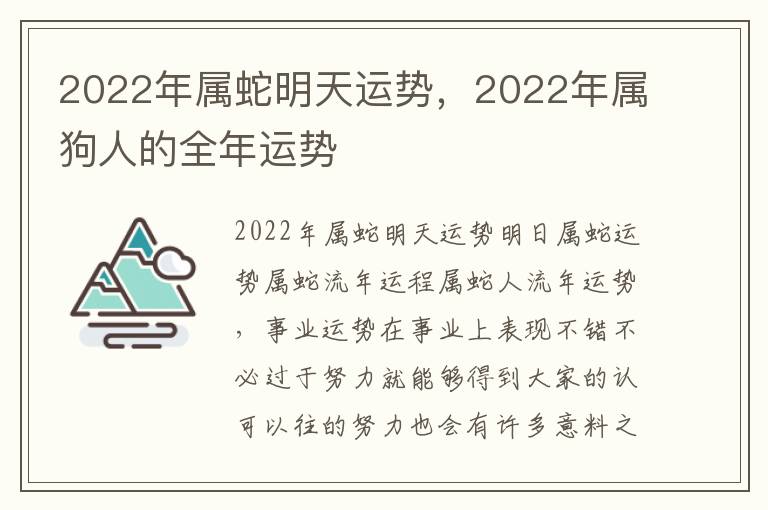 2022年属蛇明天运势，2022年属狗人的全年运势

2022年属蛇明天运势明日属蛇运势属蛇流年运程属蛇人流年运势，事业运势在事业上表现不错不必过于努力就能够得到大家的认可以往的努力也会有许多意料之